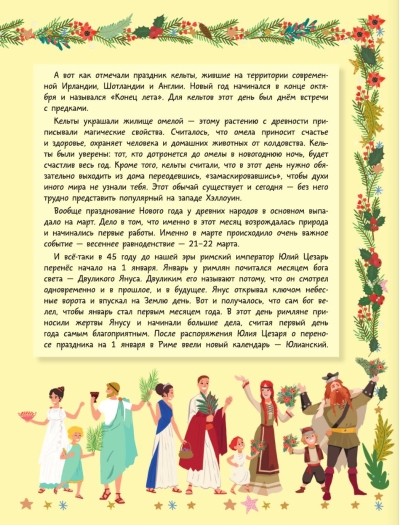 А вот как отмечали праздник кельты, жившие на территории современной Ирландии, Шотландии и Англии. Новый год начинался в конце октября и назывался «Конец лета». Для кельтов этот день был днём встречи с предками.

Кельты украшали жилище омелой — этому растению с древности приписывали магические свойства. Считалось, что омела приносит счастье и здоровье, охраняет человека и домашних животных от колдовства. Кельты были уверены: тот, кто дотронется до омелы в новогоднюю ночь, будет счастлив весь год. Кроме того, кельты считали, что в этот день нужно обязательно выходить из дома переодевшись, «замаскировавшись», чтобы духи иного мира не узнали тебя. Этот обычай существует и сегодня — без него трудно представить популярный на западе Хэллоуин.

Вообще празднование Нового года у древних народов в основном выпадало на март. Дело в том, что именно в этот месяц возрождалась природа и начинались первые работы. Именно в марте происходило очень важное событие — весеннее равноденствие — 21–22 марта.

И всё-таки в 45 году до нашей эры римский император Юлий Цезарь перенёс начало на 1 января. Январь у римлян почитался месяцем бога света — Двуликого Януса. Двуликим его называют потому, что он смотрел одновременно и в прошлое, и в будущее. Янус открывал ключом небесные ворота и впускал на Землю день. Вот и получалось, что сам бог велел, чтобы январь стал первым месяцем года. В этот день римляне приносили жертвы Янусу и начинали большие дела, считая первый день года самым благоприятным. После распоряжения Юлия Цезаря о переносе праздника на 1 января в Риме ввели новый календарь — Юлианский.